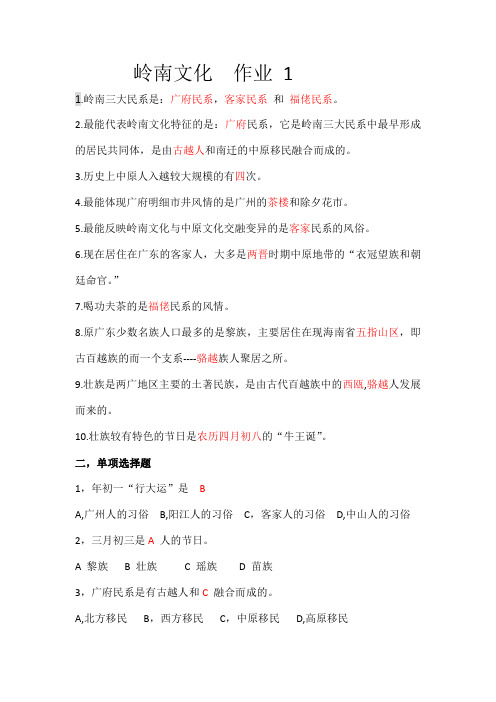 岭南文化　作业 1

1.岭南三大民系是：广府民系，客家民系 和 福佬民系。

2.最能代表岭南文化特征的是：广府民系，它是岭南三大民系中最早形成的居民共同体，是由古越人和南迁的中原移民融合而成的。

3.历史上中原人入越较大规模的有四次。

4.最能体现广府明细市井风情的是广州的茶楼和除夕花市。

5.最能反映岭南文化与中原文化交融变异的是客家民系的风俗。

6.现在居住在广东的客家人，大多是两晋时期中原地带的“衣冠望族和朝廷命官。”

7.喝功夫茶的是福佬民系的风情。

8.原广东少数名族人口最多的是黎族，主要居住在现海南省五指山区，即古百越族的而一个支系----骆越族人聚居之所。

9.壮族是两广地区主要的土著民族，是由古代百越族中的西瓯,骆越人发展而来的。

10.壮族较有特色的节日是农历四月初八的“牛王诞”。

二，单项选择题

1，年初一“行大运”是　B

A,广州人的习俗　B,阳江人的习俗　C，客家人的习俗　D,中山人的习俗

2，三月初三是 A 人的节日。

A 黎族　B 壮族　C 瑶族　D 苗族

3，广府民系是有古越人和 C 融合而成的。

A,北方移民　B，西方移民　C，中原移民　D,高原移民